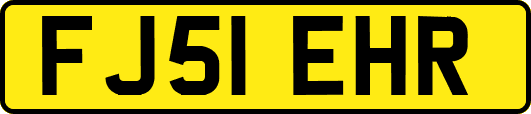 FJ51 EHR